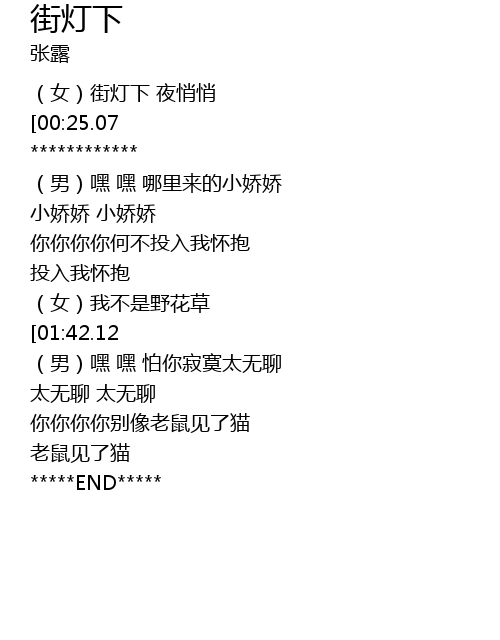 街灯下
张露

（女）街灯下 夜悄悄
[00:25.07
************
（男）嘿 嘿 哪里来的小娇娇
小娇娇 小娇娇
你你你你何不投入我怀抱
投入我怀抱
（女）我不是野花草
[01:42.12
（男）嘿 嘿 怕你寂寞太无聊
太无聊 太无聊
你你你你别像老鼠见了猫
老鼠见了猫
*****END*****